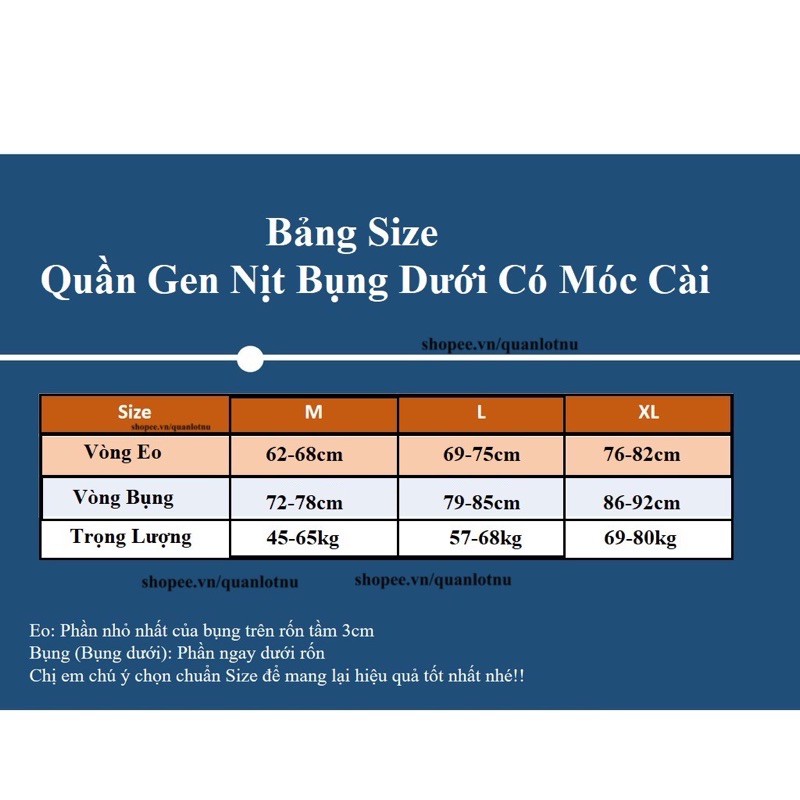 Bảng Size
Quần Gen Nịt Bụng Dưới Có Móc Cài

shopee.vn/quanlotnu

| Size shopee.vn/quanlotnu | M | L | XL |
|---|---|---|---|
| Vòng Eo | 62-68cm | 69-75cm | 76-82cm |
| Vòng Bụng | 72-78cm | 79-85cm | 86-92cm |
| Trọng Lượng | 45-65kg | 57-68kg | 69-80kg |

shopee.vn/quanlotnu shopee.vn/quanlotnu

Eo: Phần nhỏ nhất của bụng trên rốn tầm 3cm
Bụng (Bụng dưới): Phần ngay dưới rốn
Chị em chú ý chọn chuẩn Size để mang lại hiệu quả tốt nhất nhé!!